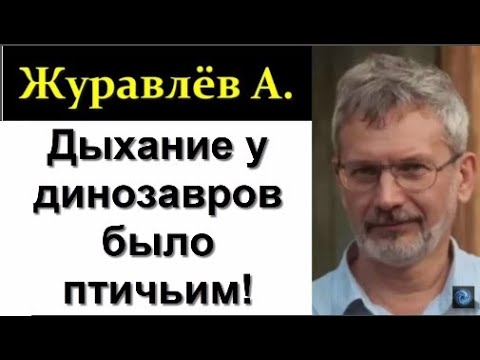 Журавлёв А.

Дыхание у динозавров было птичьим!